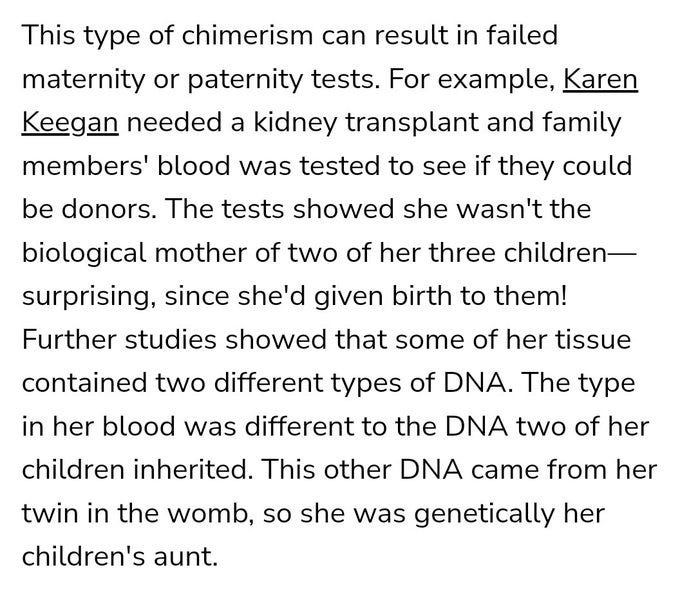 This type of chimerism can result in failed maternity or paternity tests. For example, Karen Keegan needed a kidney transplant and family members' blood was tested to see if they could be donors. The tests showed she wasn't the biological mother of two of her three children—surprising, since she'd given birth to them! Further studies showed that some of her tissue contained two different types of DNA. The type in her blood was different to the DNA two of her children inherited. This other DNA came from her twin in the womb, so she was genetically her children's aunt.